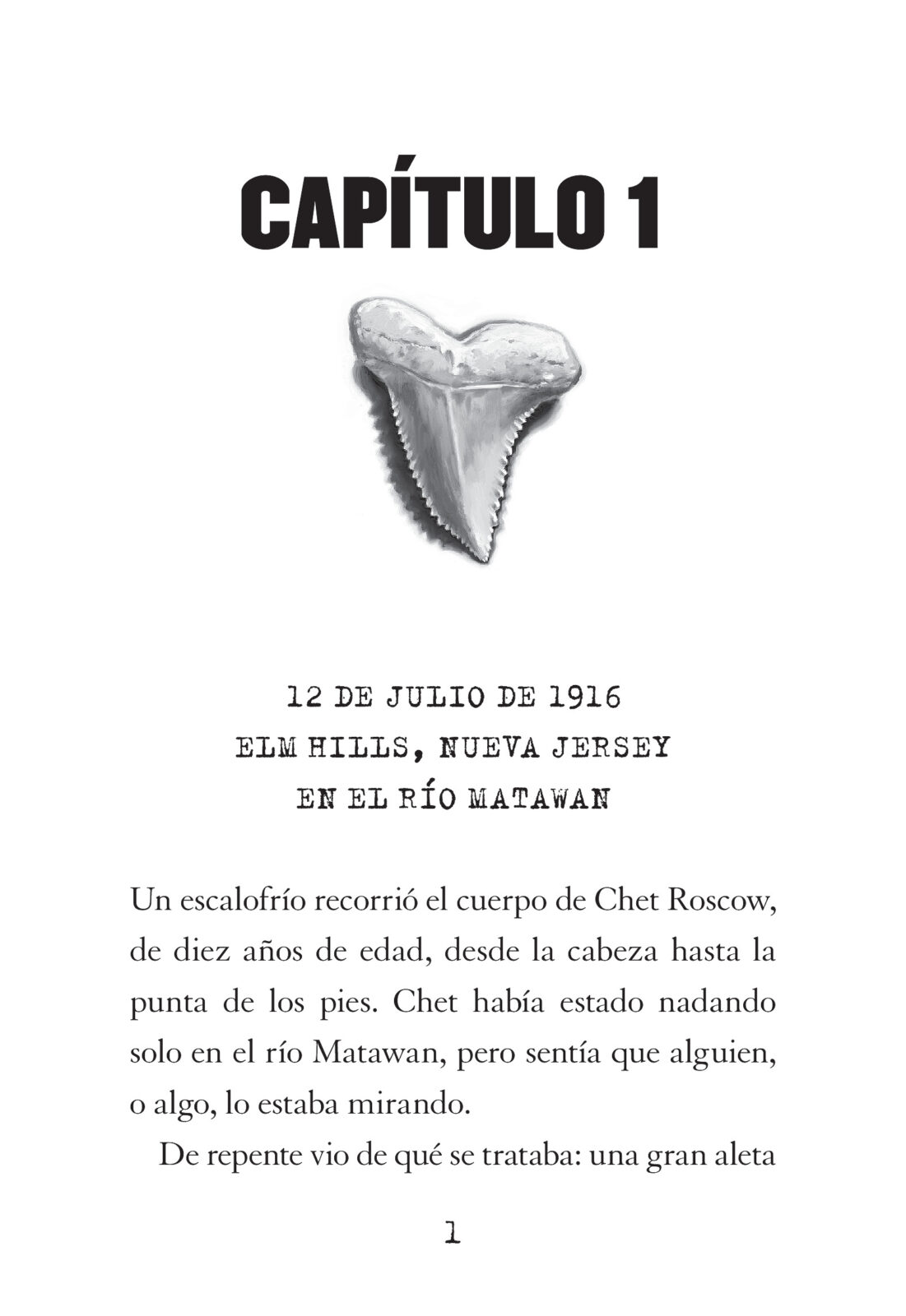 CAPÍTULO 1

12 DE JULIO DE 1916
ELM HILLS, NUEVA JERSEY
EN EL RÍO MATAWAN

Un escalofrío recorrió el cuerpo de Chet Roscow, de diez años de edad, desde la cabeza hasta la punta de los pies. Chet había estado nadando solo en el río Matawan, pero sentía que alguien, o algo, lo estaba mirando.

De repente vio de qué se trataba: una gran aleta

1